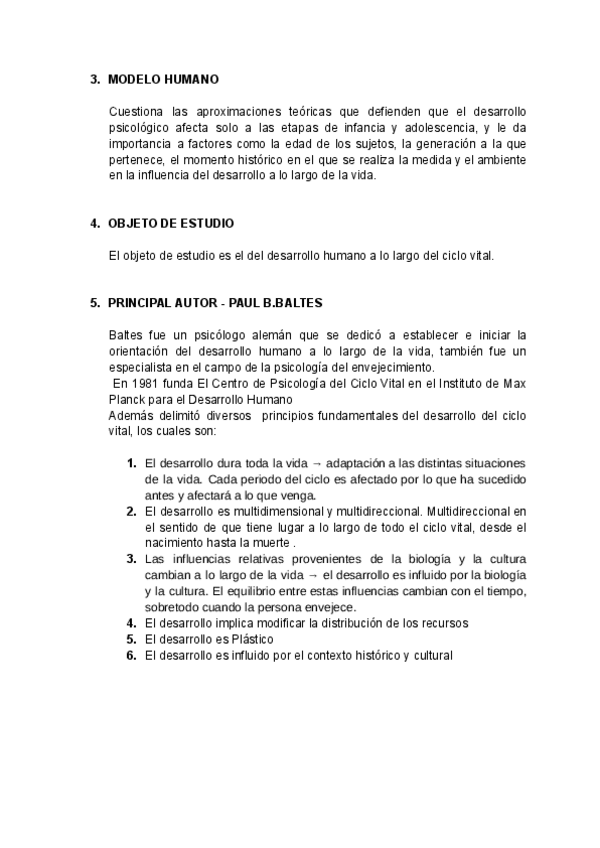 3. MODELO HUMANO

Cuestiona las aproximaciones teóricas que defienden que el desarrollo psicológico afecta solo a las etapas de infancia y adolescencia, y le da importancia a factores como la edad de los sujetos, la generación a la que pertenece, el momento histórico en el que se realiza la medida y el ambiente en la influencia del desarrollo a lo largo de la vida.

4. OBJETO DE ESTUDIO

El objeto de estudio es el del desarrollo humano a lo largo del ciclo vital.

5. PRINCIPAL AUTOR - PAUL B.BALTES

Baltes fue un psicólogo alemán que se dedicó a establecer e iniciar la orientación del desarrollo humano a lo largo de la vida, también fue un especialista en el campo de la psicología del envejecimiento.
En 1981 funda El Centro de Psicología del Ciclo Vital en el Instituto de Max Planck para el Desarrollo Humano
Además delimitó diversos principios fundamentales del desarrollo del ciclo vital, los cuales son:

1. El desarrollo dura toda la vida → adaptación a las distintas situaciones de la vida. Cada periodo del ciclo es afectado por lo que ha sucedido antes y afectará a lo que venga.
2. El desarrollo es multidimensional y multidireccional. Multidireccional en el sentido de que tiene lugar a lo largo de todo el ciclo vital, desde el nacimiento hasta la muerte .
3. Las influencias relativas provenientes de la biología y la cultura cambian a lo largo de la vida → el desarrollo es influido por la biología y la cultura. El equilibrio entre estas influencias cambian con el tiempo, sobretodo cuando la persona envejece.
4. El desarrollo implica modificar la distribución de los recursos
5. El desarrollo es Plástico
6. El desarrollo es influido por el contexto histórico y cultural